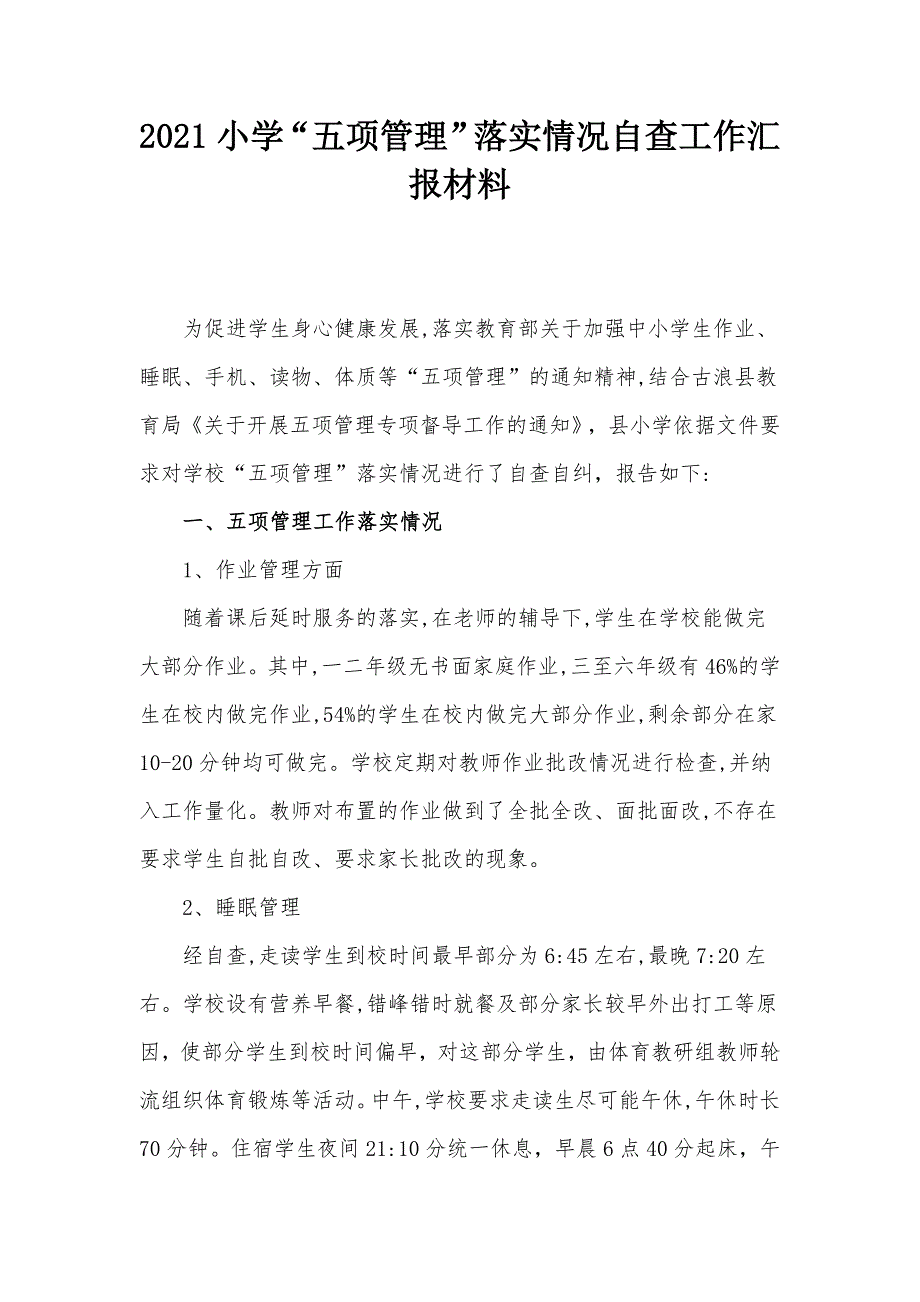 2021小学“五项管理”落实情况自查工作汇报材料

为促进学生身心健康发展,落实教育部关于加强中小学生作业、睡眠、手机、读物、体质等“五项管理”的通知精神,结合古浪县教育局《关于开展五项管理专项督导工作的通知》，县小学依据文件要求对学校“五项管理”落实情况进行了自查自纠，报告如下:

一、五项管理工作落实情况

1、作业管理方面

随着课后延时服务的落实,在老师的辅导下,学生在学校能做完大部分作业。其中,一二年级无书面家庭作业,三至六年级有46%的学生在校内做完作业,54%的学生在校内做完大部分作业,剩余部分在家10-20分钟均可做完。学校定期对教师作业批改情况进行检查,并纳入工作量化。教师对布置的作业做到了全批全改、面批面改,不存在要求学生自批自改、要求家长批改的现象。

2、睡眠管理

经自查,走读学生到校时间最早部分为6:45左右,最晚7:20左右。学校设有营养早餐,错峰错时就餐及部分家长较早外出打工等原因，使部分学生到校时间偏早，对这部分学生，由体育教研组教师轮流组织体育锻炼等活动。中午,学校要求走读生尽可能午休,午休时长70分钟。住宿学生夜间21:10分统一休息，早晨6点40分起床，午